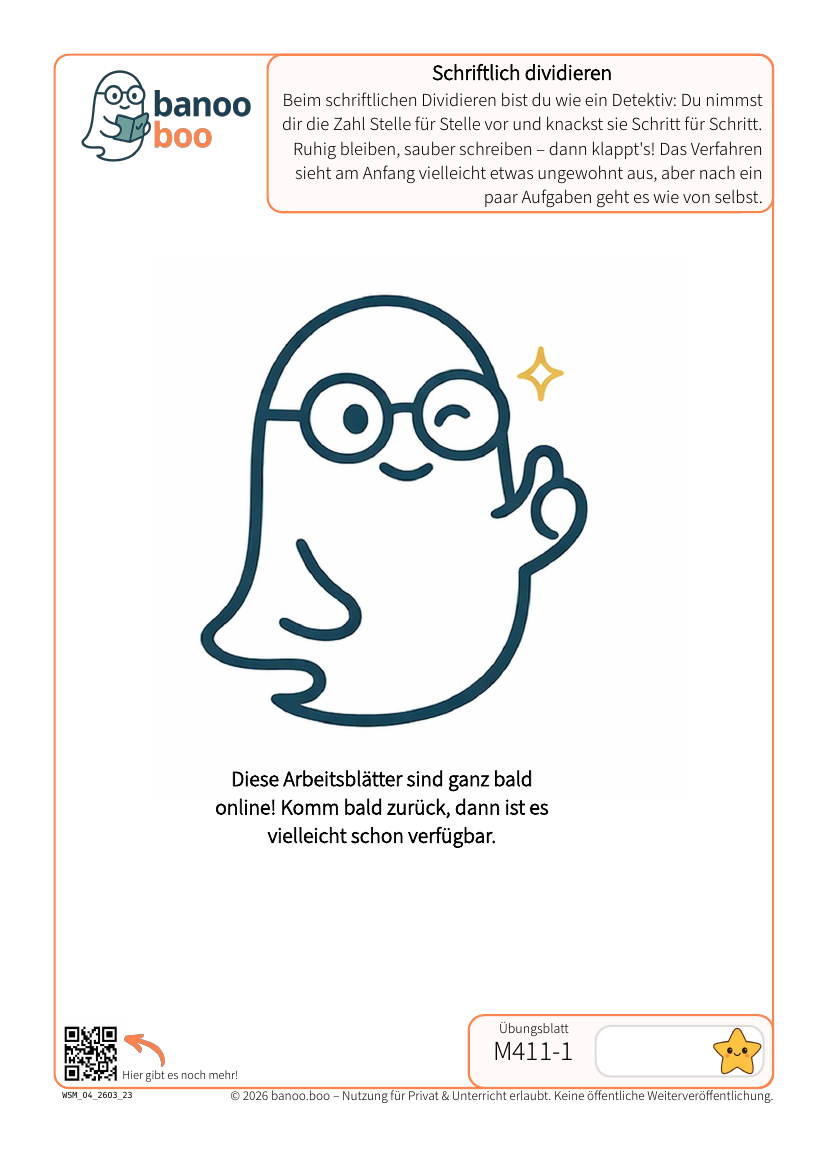 banoo
boo

Schriftlich dividieren

Beim schriftlichen Dividieren bist du wie ein Detektiv: Du nimmst dir die Zahl Stelle für Stelle vor und knackst sie Schritt für Schritt. Ruhig bleiben, sauber schreiben – dann klappt's! Das Verfahren sieht am Anfang vielleicht etwas ungewohnt aus, aber nach ein paar Aufgaben geht es wie von selbst.

Diese Arbeitsblätter sind ganz bald online! Komm bald zurück, dann ist es vielleicht schon verfügbar.

Hier gibt es noch mehr!

Übungsblatt
M411-1

WSM_04_2603_23

© 2026 banoo.boo – Nutzung für Privat & Unterricht erlaubt. Keine öffentliche Weiterveröffentlichung.